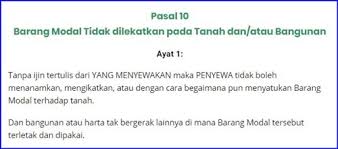 Pasal 10
Barang Modal Tidak dilekatkan pada Tanah dan/atau Bangunan

Ayat 1:

Tanpa ijin tertulis dari YANG MENYEWAKAN maka PENYEWA tidak boleh menanamkan, mengikatkan, atau dengan cara begaimana pun menyatukan Barang Modal terhadap tanah.

Dan bangunan atau harta tak bergerak lainnya di mana Barang Modal tersebut terletak dan dipakai.